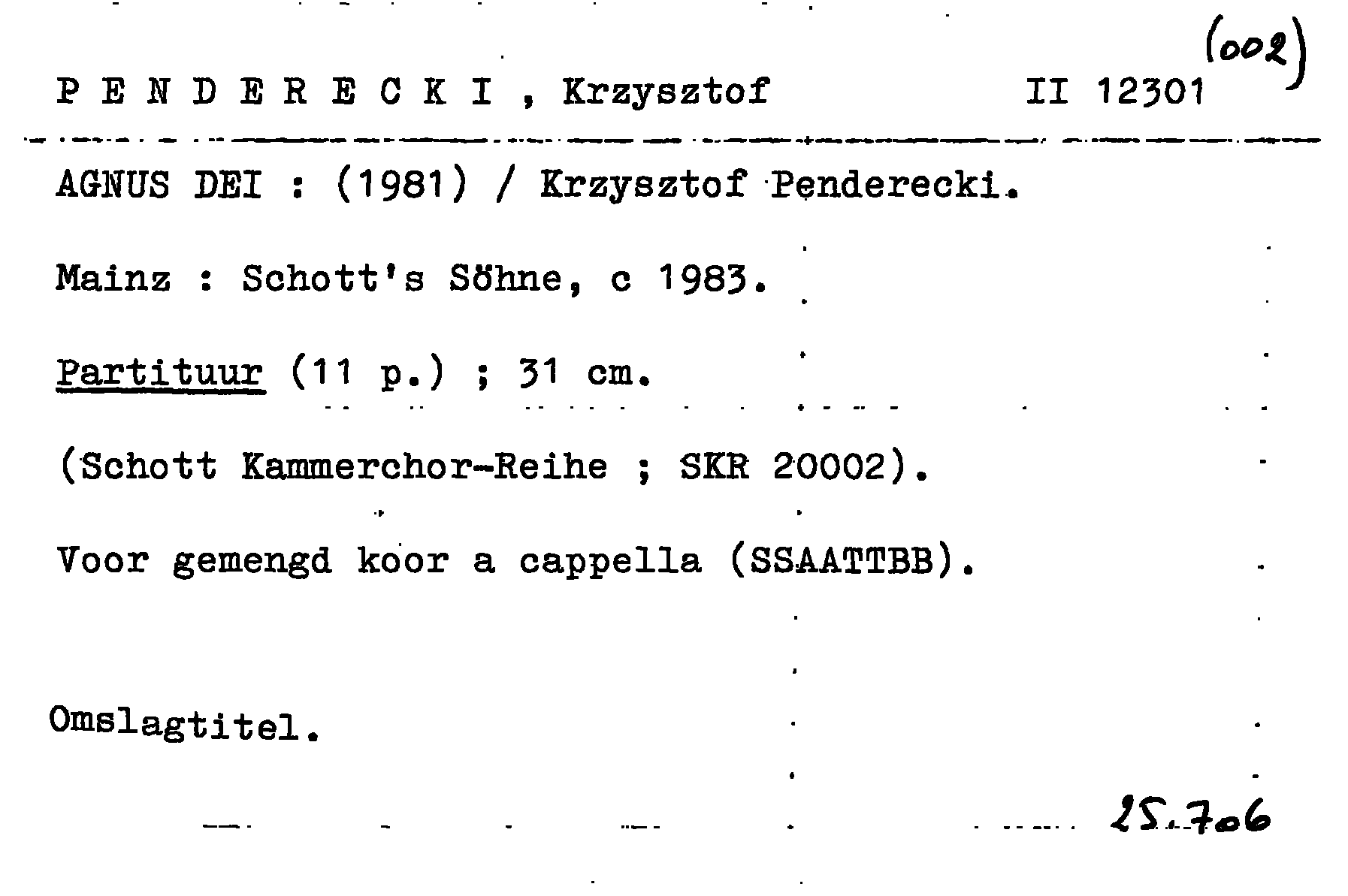 (002)

P E N D E R E C K I , Krzysztof II 12301

AGNUS DEI : (1981) / Krzysztof Penderecki.

Mainz : Schott's Söhne, c 1983.

Partituur (11 p.) ; 31 cm.

(Schott Kammerchor-Reihe ; SKR 20002).

Voor gemengd koor a cappella (SSAATTBB).

Omslagtitel.

25.706